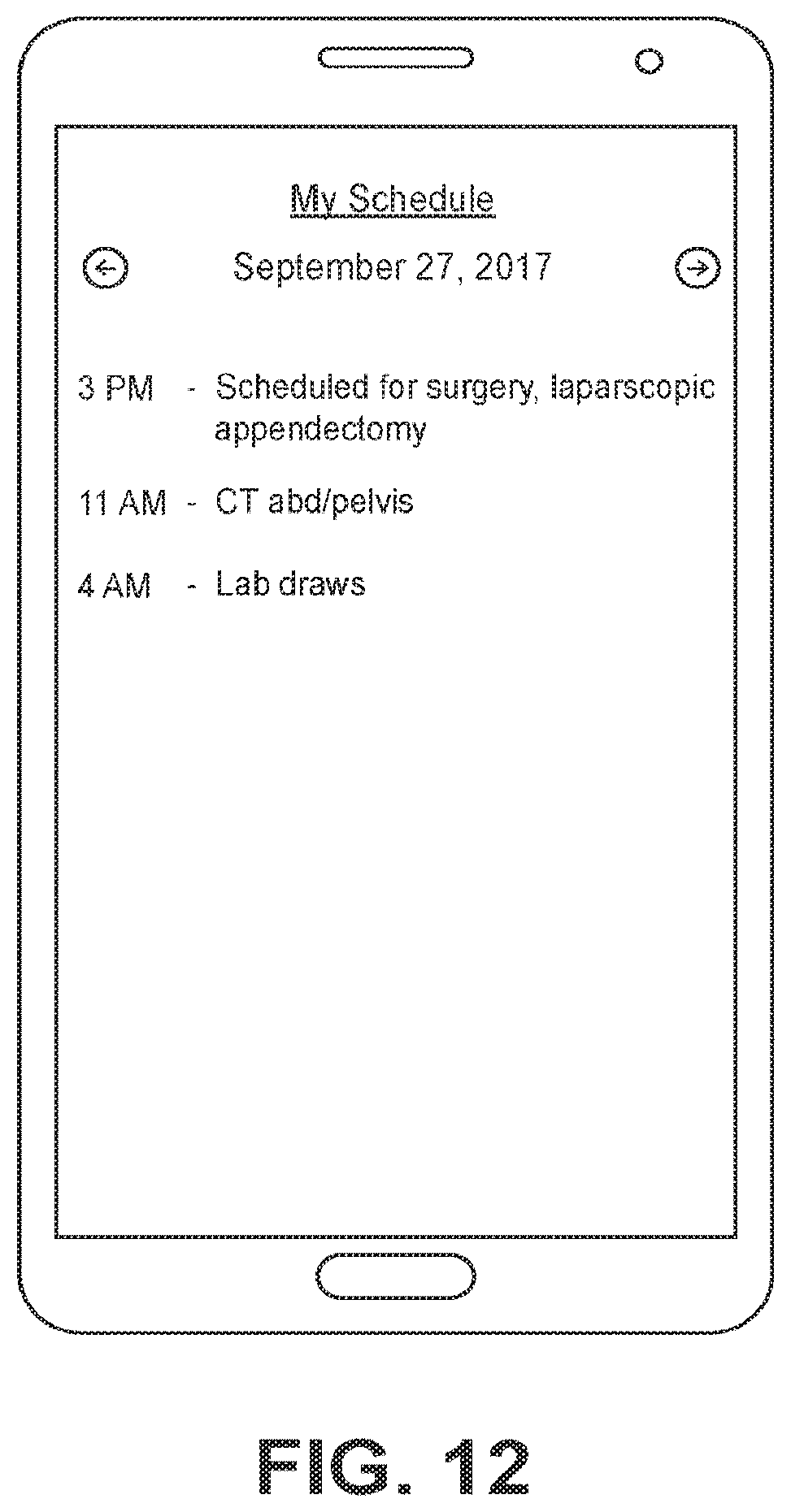 My Schedule

September 27, 2017

3 PM - Scheduled for surgery, laparscopic appendectomy

11 AM - CT abd/pelvis

4 AM - Lab draws

FIG. 12